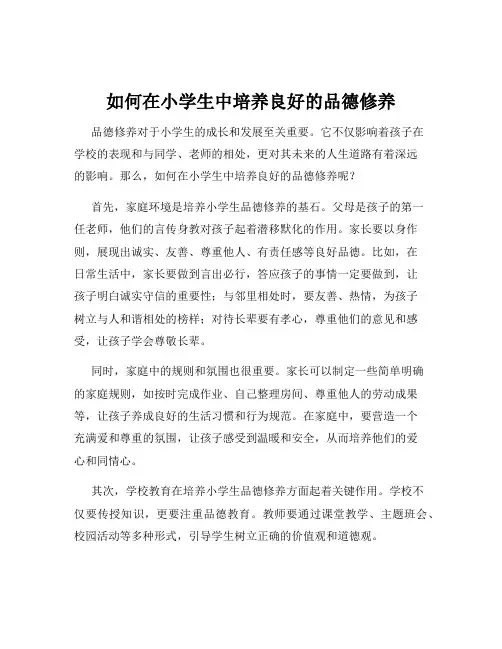 如何在小学生中培养良好的品德修养

品德修养对于小学生的成长和发展至关重要。它不仅影响着孩子在学校的表现和与同学、老师的相处，更对其未来的人生道路有着深远的影响。那么，如何在小学生中培养良好的品德修养呢？

首先，家庭环境是培养小学生品德修养的基石。父母是孩子的第一任老师，他们的言传身教对孩子起着潜移默化的作用。家长要以身作则，展现出诚实、友善、尊重他人、有责任感等良好品德。比如，在日常生活中，家长要做到言出必行，答应孩子的事情一定要做到，让孩子明白诚实守信的重要性；与邻里相处时，要友善、热情，为孩子树立与人和谐相处的榜样；对待长辈要有孝心，尊重他们的意见和感受，让孩子学会尊敬长辈。

同时，家庭中的规则和氛围也很重要。家长可以制定一些简单明确的家庭规则，如按时完成作业、自己整理房间、尊重他人的劳动成果等，让孩子养成良好的生活习惯和行为规范。在家庭中，要营造一个充满爱和尊重的氛围，让孩子感受到温暖和安全，从而培养他们的爱心和同情心。

其次，学校教育在培养小学生品德修养方面起着关键作用。学校不仅要传授知识，更要注重品德教育。教师要通过课堂教学、主题班会、校园活动等多种形式，引导学生树立正确的价值观和道德观。